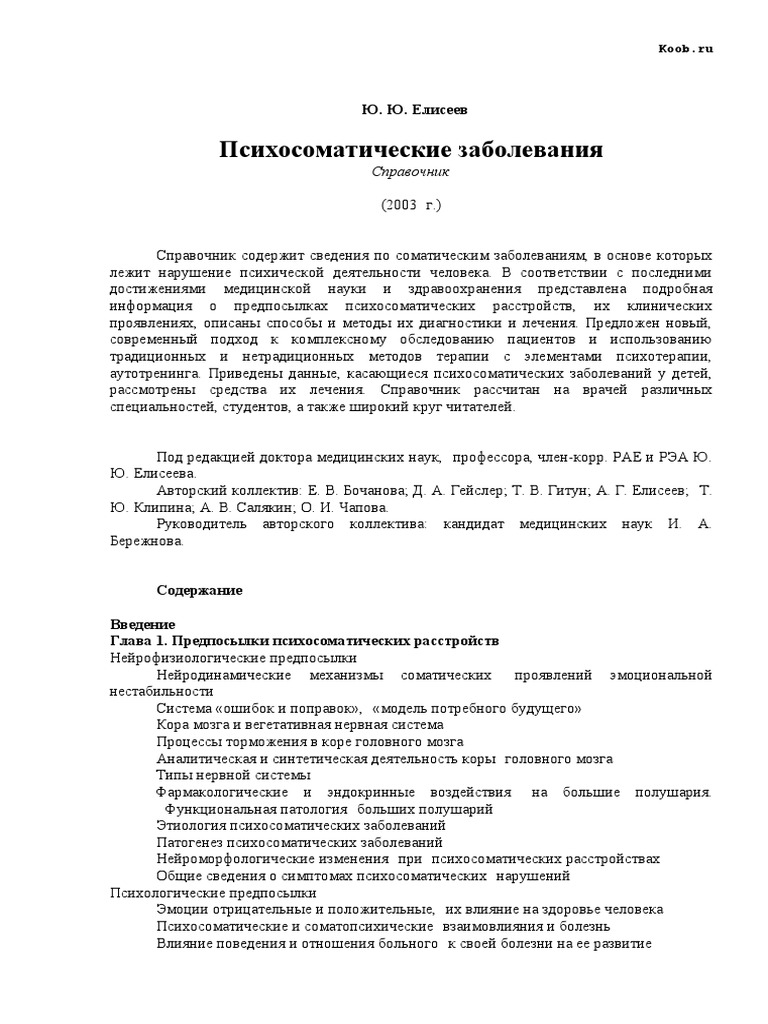 Koob.ru

Ю. Ю. Елисеев

Психосоматические заболевания
Справочник

(2003 г.)

Справочник содержит сведения по соматическим заболеваниям, в основе которых лежит нарушение психической деятельности человека. В соответствии с последними достижениями медицинской науки и здравоохранения представлена подробная информация о предпосылках психосоматических расстройств, их клинических проявлениях, описаны способы и методы их диагностики и лечения. Предложен новый, современный подход к комплексному обследованию пациентов и использованию традиционных и нетрадиционных методов терапии с элементами психотерапии, аутотренинга. Приведены данные, касающиеся психосоматических заболеваний у детей, рассмотрены средства их лечения. Справочник рассчитан на врачей различных специальностей, студентов, а также широкий круг читателей.

Под редакцией доктора медицинских наук, профессора, член-корр. РАЕ и РЭА Ю. Ю. Елисеева.
Авторский коллектив: Е. В. Бочанова; Д. А. Гейслер; Т. В. Гитун; А. Г. Елисеев; Т. Ю. Клипина; А. В. Салякин; О. И. Чапова.
Руководитель авторского коллектива: кандидат медицинских наук И. А. Бережнова.

Содержание

Введение
Глава 1. Предпосылки психосоматических расстройств
Нейрофизиологические предпосылки
Нейродинамические механизмы соматических проявлений эмоциональной нестабильности
Система «ошибок и поправок», «модель потребного будущего»
Кора мозга и вегетативная нервная система
Процессы торможения в коре головного мозга
Аналитическая и синтетическая деятельность коры головного мозга
Типы нервной системы
Фармакологические и эндокринные воздействия на большие полушария. Функциональная патология больших полушарий
Этиология психосоматических заболеваний
Патогенез психосоматических заболеваний
Нейроморфологические изменения при психосоматических расстройствах
Общие сведения о симптомах психосоматических нарушений
Психологические предпосылки
Эмоции отрицательные и положительные, их влияние на здоровье человека
Психосоматические и соматопсихические взаимовлияния и болезнь
Влияние поведения и отношения больного к своей болезни на ее развитие